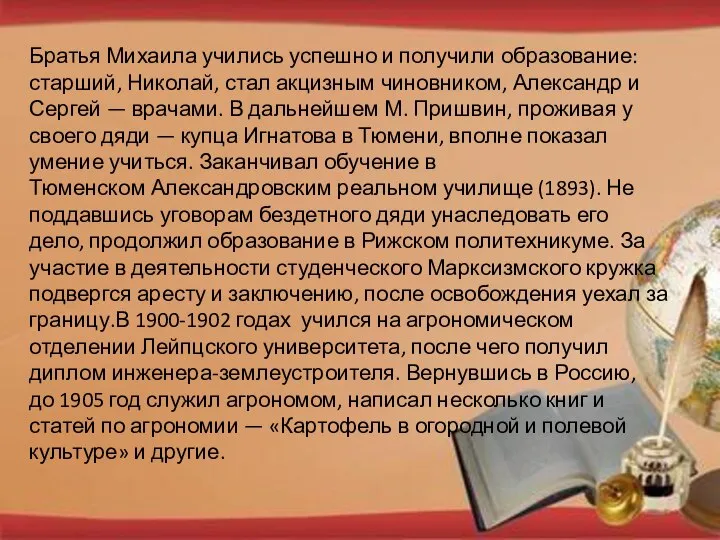 Братья Михаила учились успешно и получили образование: старший, Николай, стал акцизным чиновником, Александр и Сергей — врачами. В дальнейшем М. Пришвин, проживая у своего дяди — купца Игнатова в Тюмени, вполне показал умение учиться. Заканчивал обучение в Тюменском Александровским реальном училище (1893). Не поддавшись уговорам бездетного дяди унаследовать его дело, продолжил образование в Рижском политехникуме. За участие в деятельности студенческого Марксизмского кружка подвергся аресту и заключению, после освобождения уехал за границу.В 1900-1902 годах учился на агрономическом отделении Лейпцского университета, после чего получил диплом инженера-землеустроителя. Вернувшись в Россию, до 1905 год служил агрономом, написал несколько книг и статей по агрономии — «Картофель в огородной и полевой культуре» и другие.